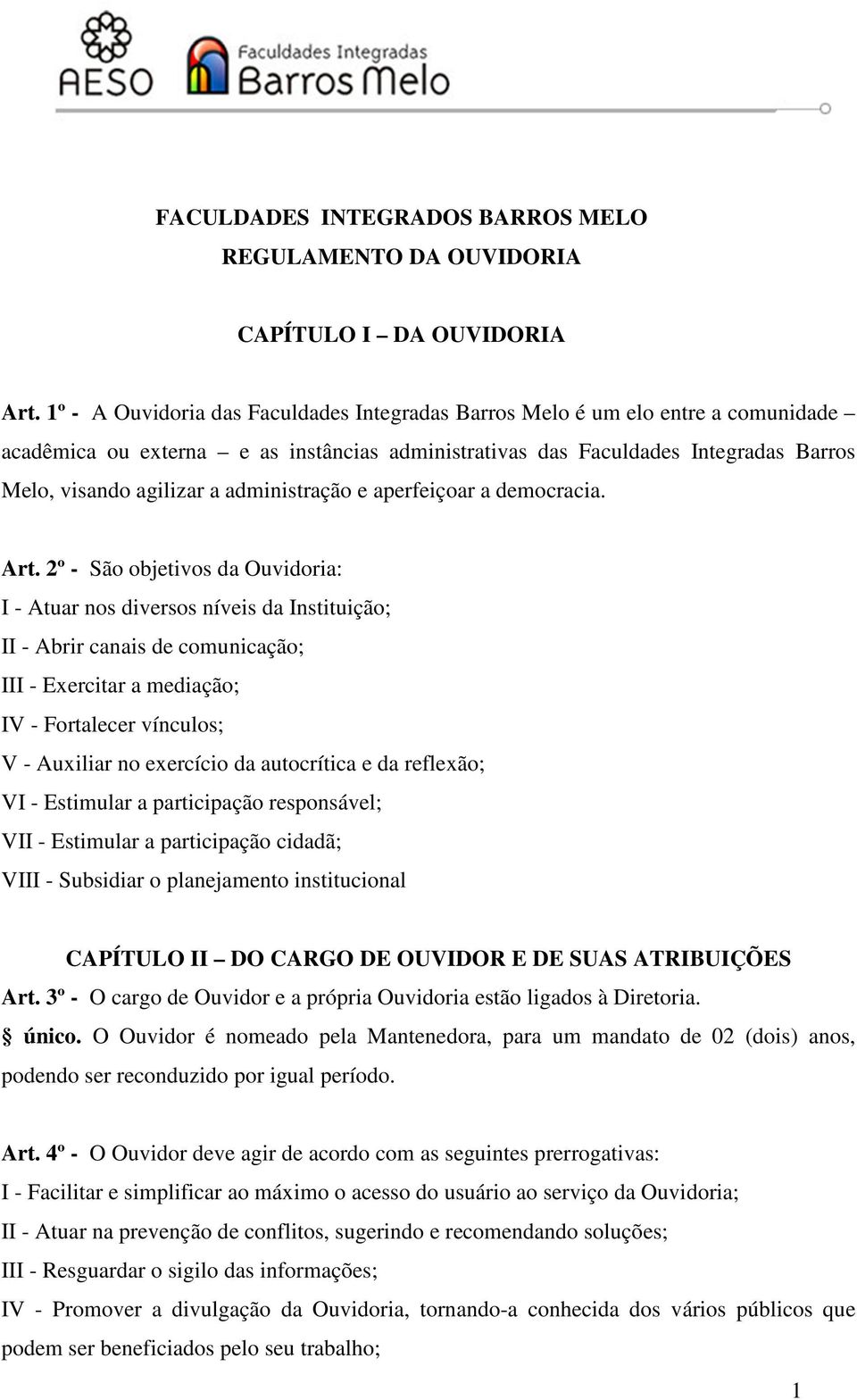 AESO

Faculdades Integradas
Barros Melo

FACULDADES INTEGRADOS BARROS MELO
REGULAMENTO DA OUVIDORIA

CAPÍTULO I – DA OUVIDORIA

Art. 1º - A Ouvidoria das Faculdades Integradas Barros Melo é um elo entre a comunidade acadêmica ou externa – e as instâncias administrativas das Faculdades Integradas Barros Melo, visando agilizar a administração e aperfeiçoar a democracia.

Art. 2º - São objetivos da Ouvidoria:
I - Atuar nos diversos níveis da Instituição;
II - Abrir canais de comunicação;
III - Exercitar a mediação;
IV - Fortalecer vínculos;
V - Auxiliar no exercício da autocrítica e da reflexão;
VI - Estimular a participação responsável;
VII - Estimular a participação cidadã;
VIII - Subsidiar o planejamento institucional

CAPÍTULO II – DO CARGO DE OUVIDOR E DE SUAS ATRIBUIÇÕES
Art. 3º - O cargo de Ouvidor e a própria Ouvidoria estão ligados à Diretoria.
§ único. O Ouvidor é nomeado pela Mantenedora, para um mandato de 02 (dois) anos, podendo ser reconduzido por igual período.

Art. 4º - O Ouvidor deve agir de acordo com as seguintes prerrogativas:
I - Facilitar e simplificar ao máximo o acesso do usuário ao serviço da Ouvidoria;
II - Atuar na prevenção de conflitos, sugerindo e recomendando soluções;
III - Resguardar o sigilo das informações;
IV - Promover a divulgação da Ouvidoria, tornando-a conhecida dos vários públicos que podem ser beneficiados pelo seu trabalho;

1